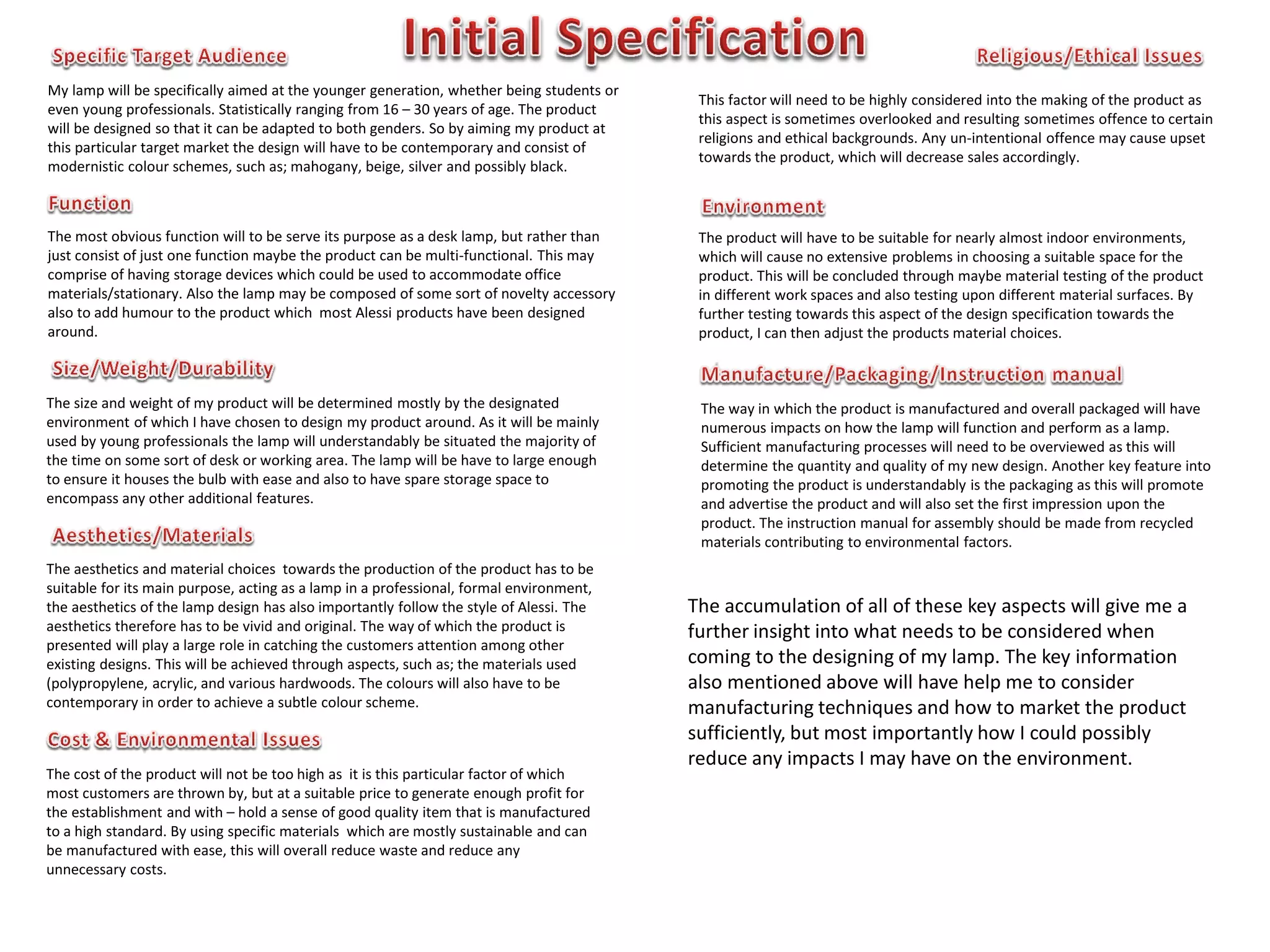 Initial Specification

Specific Target Audience

My lamp will be specifically aimed at the younger generation, whether being students or even young professionals. Statistically ranging from 16 – 30 years of age. The product will be designed so that it can be adapted to both genders. So by aiming my product at this particular target market the design will have to be contemporary and consist of modernistic colour schemes, such as; mahogany, beige, silver and possibly black.

Function

The most obvious function will to be serve its purpose as a desk lamp, but rather than just consist of just one function maybe the product can be multi-functional. This may comprise of having storage devices which could be used to accommodate office materials/stationary. Also the lamp may be composed of some sort of novelty accessory also to add humour to the product which most Alessi products have been designed around.

Size/Weight/Durability

The size and weight of my product will be determined mostly by the designated environment of which I have chosen to design my product around. As it will be mainly used by young professionals the lamp will understandably be situated the majority of the time on some sort of desk or working area. The lamp will be have to large enough to ensure it houses the bulb with ease and also to have spare storage space to encompass any other additional features.

Aesthetics/Materials

The aesthetics and material choices towards the production of the product has to be suitable for its main purpose, acting as a lamp in a professional, formal environment, the aesthetics of the lamp design has also importantly follow the style of Alessi. The aesthetics therefore has to be vivid and original. The way of which the product is presented will play a large role in catching the customers attention among other existing designs. This will be achieved through aspects, such as; the materials used (polypropylene, acrylic, and various hardwoods. The colours will also have to be contemporary in order to achieve a subtle colour scheme.

Cost & Environmental Issues

The cost of the product will not be too high as it is this particular factor of which most customers are thrown by, but at a suitable price to generate enough profit for the establishment and with – hold a sense of good quality item that is manufactured to a high standard. By using specific materials which are mostly sustainable and can be manufactured with ease, this will overall reduce waste and reduce any unnecessary costs.

Religious/Ethical Issues

This factor will need to be highly considered into the making of the product as this aspect is sometimes overlooked and resulting sometimes offence to certain religions and ethical backgrounds. Any un-intentional offence may cause upset towards the product, which will decrease sales accordingly.

Environment

The product will have to be suitable for nearly almost indoor environments, which will cause no extensive problems in choosing a suitable space for the product. This will be concluded through maybe material testing of the product in different work spaces and also testing upon different material surfaces. By further testing towards this aspect of the design specification towards the product, I can then adjust the products material choices.

Manufacture/Packaging/Instruction manual

The way in which the product is manufactured and overall packaged will have numerous impacts on how the lamp will function and perform as a lamp. Sufficient manufacturing processes will need to be overviewed as this will determine the quantity and quality of my new design. Another key feature into promoting the product is understandably is the packaging as this will promote and advertise the product and will also set the first impression upon the product. The instruction manual for assembly should be made from recycled materials contributing to environmental factors.

The accumulation of all of these key aspects will give me a further insight into what needs to be considered when coming to the designing of my lamp. The key information also mentioned above will have help me to consider manufacturing techniques and how to market the product sufficiently, but most importantly how I could possibly reduce any impacts I may have on the environment.